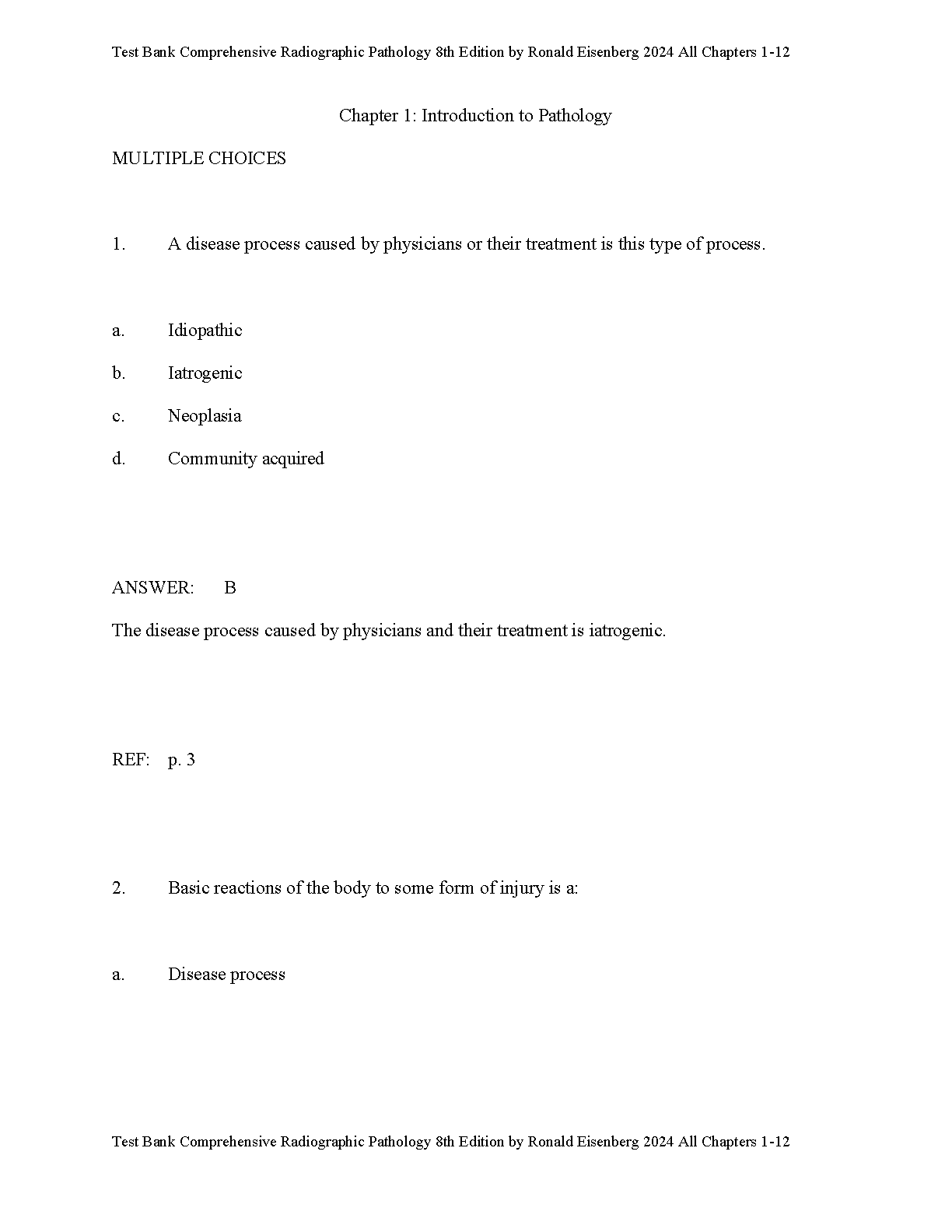 Test Bank Comprehensive Radiographic Pathology 8th Edition by Ronald Eisenberg 2024 All Chapters 1-12

Chapter 1: Introduction to Pathology

MULTIPLE CHOICES

1. A disease process caused by physicians or their treatment is this type of process.

a. Idiopathic

b. Iatrogenic

c. Neoplasia

d. Community acquired

ANSWER: B

The disease process caused by physicians and their treatment is iatrogenic.

REF: p. 3

2. Basic reactions of the body to some form of injury is a:

a. Disease process

Test Bank Comprehensive Radiographic Pathology 8th Edition by Ronald Eisenberg 2024 All Chapters 1-12